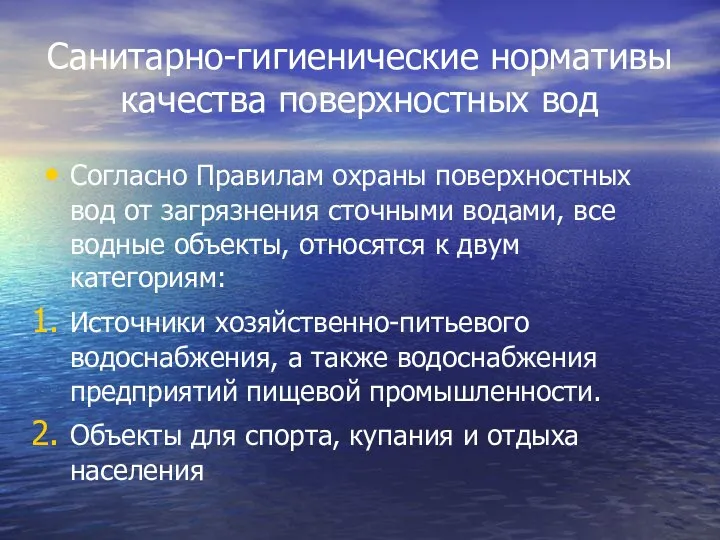 Санитарно-гигиенические нормативы качества поверхностных вод

• Согласно Правилам охраны поверхностных вод от загрязнения сточными водами, все водные объекты, относятся к двум категориям:

1. Источники хозяйственно-питьевого водоснабжения, а также водоснабжения предприятий пищевой промышленности.

2. Объекты для спорта, купания и отдыха населения